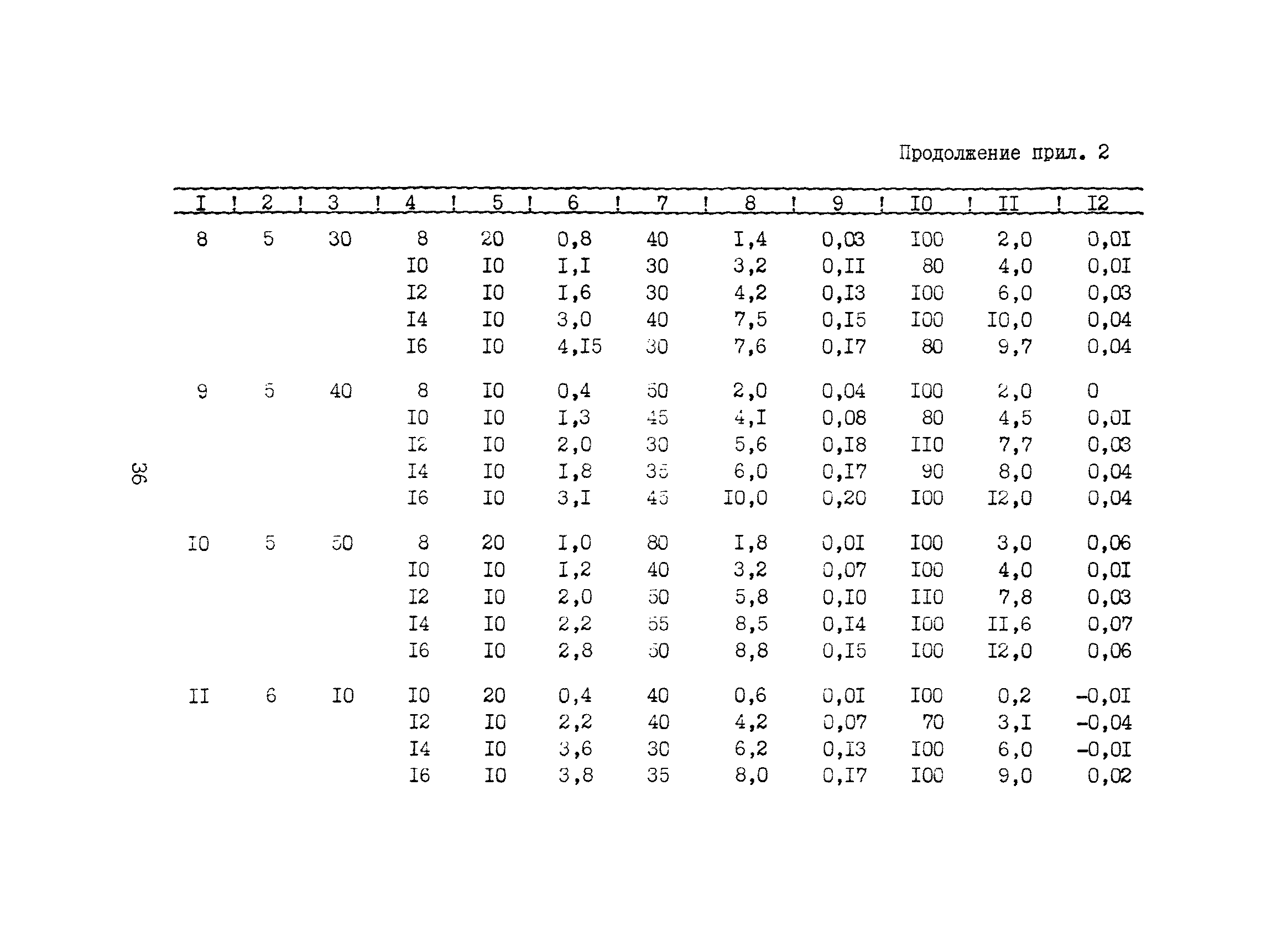 Продолжение прил. 2

| I | 2 | 3 | 4 | 5 | 6 | 7 | 8 | 9 | I0 | II | I2 |
|---|---|---|---|---|---|---|---|---|---|---|---|
| 8 | 5 | 30 | 8 | 20 | 0,8 | 40 | I,4 | 0,03 | I00 | 2,0 | 0,0I |
| | | | I0 | I0 | I,I | 30 | 3,2 | 0,II | 80 | 4,0 | 0,0I |
| | | | I2 | I0 | I,6 | 30 | 4,2 | 0,I3 | I00 | 6,0 | 0,03 |
| | | | I4 | I0 | 3,0 | 40 | 7,5 | 0,I5 | I00 | I0,0 | 0,04 |
| | | | I6 | I0 | 4,I5 | 30 | 7,6 | 0,I7 | 80 | 9,7 | 0,04 |
| 9 | 5 | 40 | 8 | I0 | 0,4 | 50 | 2,0 | 0,04 | I00 | 2,0 | 0 |
| | | | I0 | I0 | I,3 | 45 | 4,I | 0,08 | 80 | 4,5 | 0,0I |
| | | | I2 | I0 | 2,0 | 30 | 5,6 | 0,I8 | II0 | 7,7 | 0,03 |
| | | | I4 | I0 | I,8 | 35 | 6,0 | 0,I7 | 90 | 8,0 | 0,04 |
| | | | I6 | I0 | 3,I | 45 | I0,0 | 0,20 | I00 | I2,0 | 0,04 |
| I0 | 5 | 50 | 8 | 20 | I,0 | 80 | I,8 | 0,0I | I00 | 3,0 | 0,06 |
| | | | I0 | I0 | I,2 | 40 | 3,2 | 0,07 | I00 | 4,0 | 0,0I |
| | | | I2 | I0 | 2,0 | 50 | 5,8 | 0,I0 | II0 | 7,8 | 0,03 |
| | | | I4 | I0 | 2,2 | 55 | 8,5 | 0,I4 | I00 | II,6 | 0,07 |
| | | | I6 | I0 | 2,8 | 50 | 8,8 | 0,I5 | I00 | I2,0 | 0,06 |
| II | 6 | I0 | I0 | 20 | 0,4 | 40 | 0,6 | 0,0I | I00 | 0,2 | -0,0I |
| | | | I2 | I0 | 2,2 | 40 | 4,2 | 0,07 | 70 | 3,I | -0,04 |
| | | | I4 | I0 | 3,6 | 30 | 6,2 | 0,I3 | I00 | 6,0 | -0,0I |
| | | | I6 | I0 | 3,8 | 35 | 8,0 | 0,I7 | I00 | 9,0 | 0,02 |

36